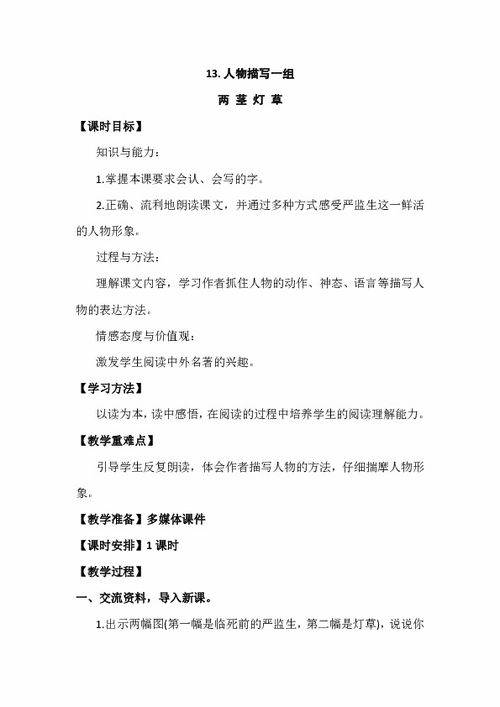 13. 人物描写一组

两 茎 灯 草

【课时目标】

知识与能力：

1.掌握本课要求会认、会写的字。

2.正确、流利地朗读课文，并通过多种方式感受严监生这一鲜活的人物形象。

过程与方法：

理解课文内容，学习作者抓住人物的动作、神态、语言等描写人物的表达方法。

情感态度与价值观：

激发学生阅读中外名著的兴趣。

【学习方法】

以读为本，读中感悟，在阅读的过程中培养学生的阅读理解能力。

【教学重难点】

引导学生反复朗读，体会作者描写人物的方法，仔细揣摩人物形象。

【教学准备】多媒体课件

【课时安排】1 课时

【教学过程】

一、交流资料，导入新课。

1.出示两幅图(第一幅是临死前的严监生，第二幅是灯草)，说说你